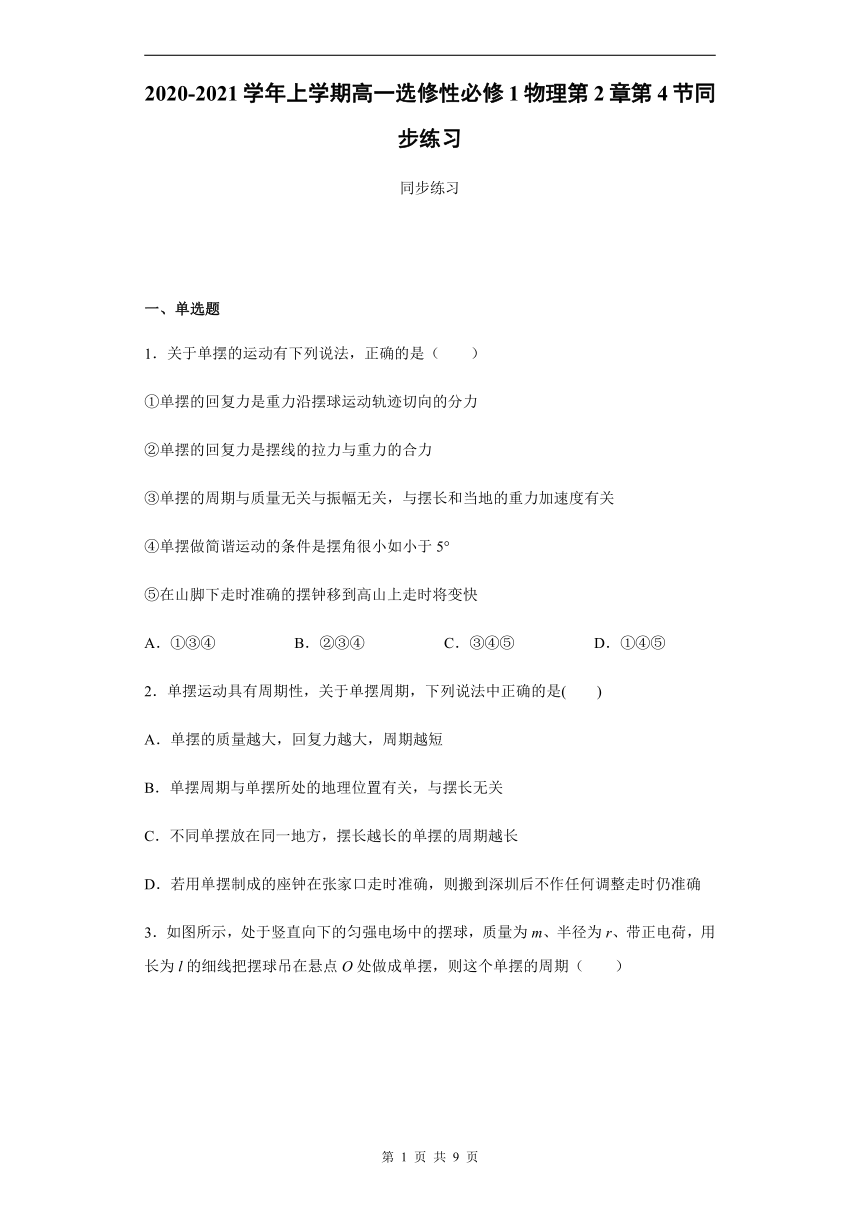 2020-2021 学年上学期高一选修性必修 1 物理第 2 章第 4 节同步练习

同步练习

一、单选题

1．关于单摆的运动有下列说法，正确的是（　　）

①单摆的回复力是重力沿摆球运动轨迹切向的分力

②单摆的回复力是摆线的拉力与重力的合力

③单摆的周期与质量无关与振幅无关，与摆长和当地的重力加速度有关

④单摆做简谐运动的条件是摆角很小如小于 5°

⑤在山脚下走时准确的摆钟移到高山上走时将变快

A．①③④　　B．②③④　　C．③④⑤　　D．①④⑤

2．单摆运动具有周期性，关于单摆周期，下列说法中正确的是(　　)

A．单摆的质量越大，回复力越大，周期越短

B．单摆周期与单摆所处的地理位置有关，与摆长无关

C．不同单摆放在同一地方，摆长越长的单摆的周期越长

D．若用单摆制成的座钟在张家口走时准确，则搬到深圳后不作任何调整走时仍准确

3．如图所示，处于竖直向下的匀强电场中的摆球，质量为 $m$、半径为 $r$、带正电荷，用长为 $l$ 的细线把摆球吊在悬点 $O$ 处做成单摆，则这个单摆的周期（　　）

第 1 页 共 9 页